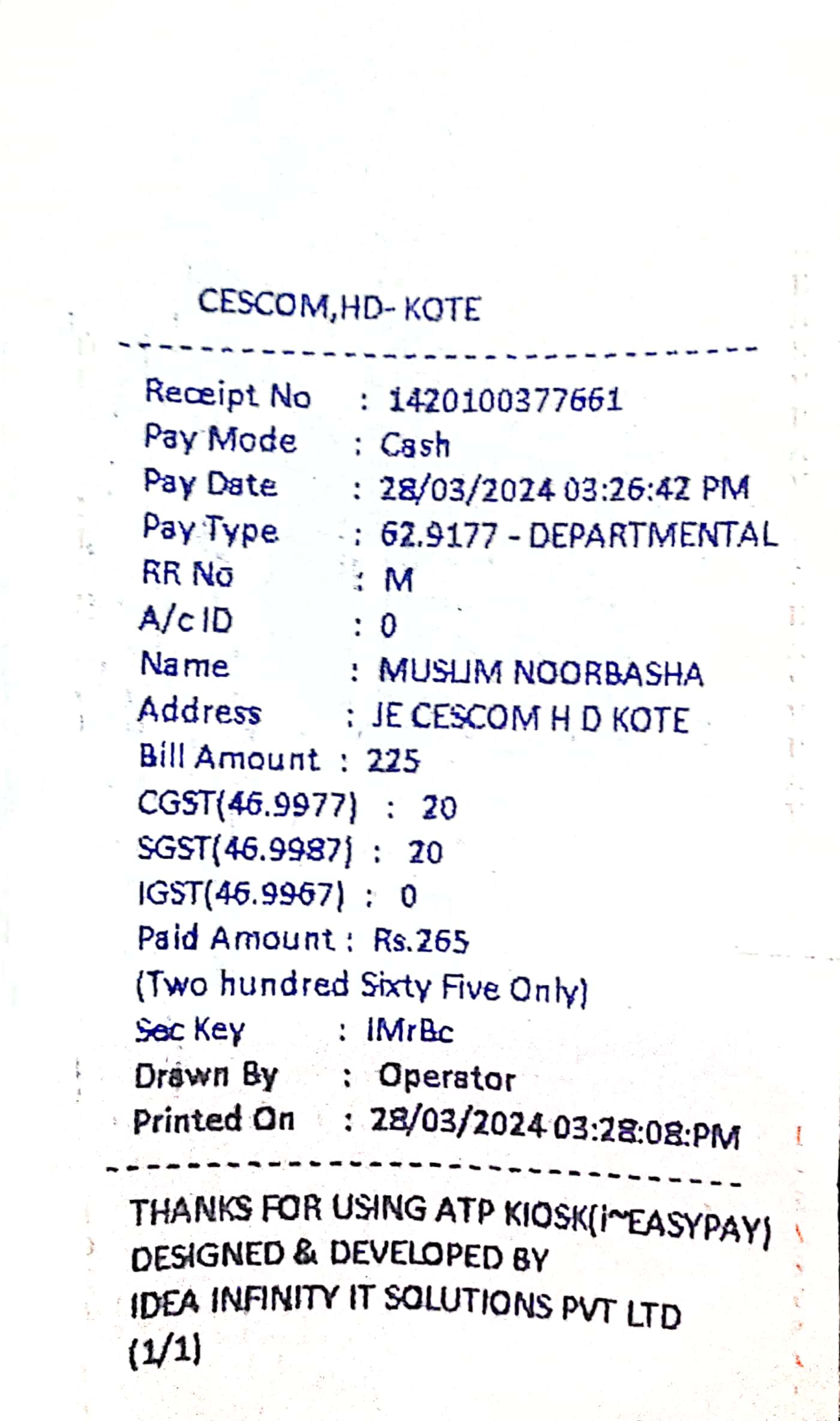 CESCOM,HD- KOTE

Receipt No : 1420100377661
Pay Mode : Cash
Pay Date : 28/03/2024 03:26:42 PM
Pay Type : 62.9177 - DEPARTMENTAL
RR No : M
A/c ID : 0
Name : MUSLIM NOORBASHA
Address : JE CESCOM H D KOTE
Bill Amount : 225
CGST(46.9977) : 20
SGST(46.9987) : 20
IGST(46.9967) : 0
Paid Amount : Rs.265
(Two hundred Sixty Five Only)
Sec Key : IMrBc
Drawn By : Operator
Printed On : 28/03/2024 03:28:08:PM

THANKS FOR USING ATP KIOSK(i~EASYPAY)
DESIGNED & DEVELOPED BY
IDEA INFINITY IT SOLUTIONS PVT LTD
(1/1)